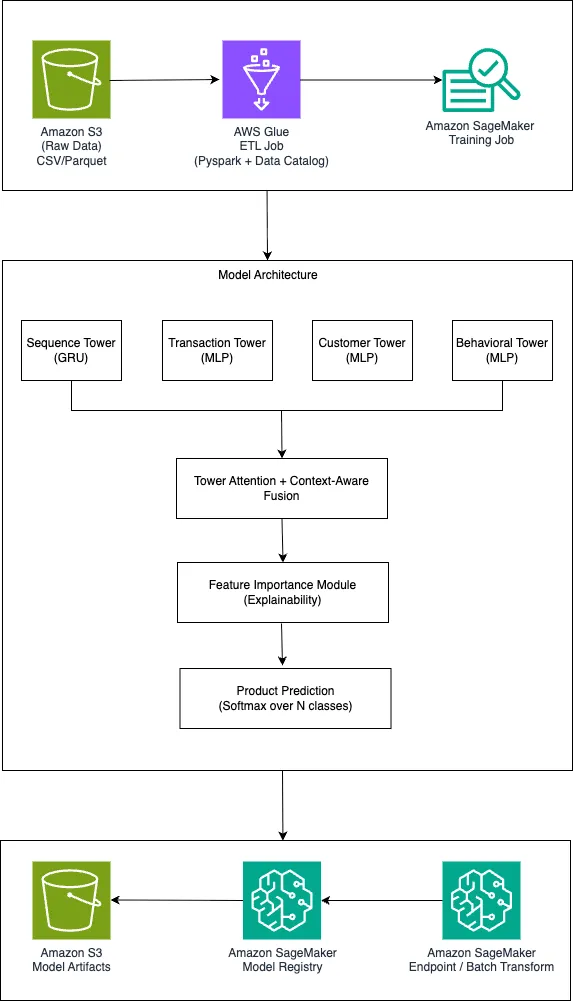 Amazon S3
(Raw Data)
CSV/Parquet

AWS Glue
ETL Job
(Pyspark + Data Catalog)

Amazon SageMaker
Training Job

Model Architecture

Sequence Tower
(GRU)

Transaction Tower
(MLP)

Customer Tower
(MLP)

Behavioral Tower
(MLP)

Tower Attention + Context-Aware
Fusion

Feature Importance Module
(Explainability)

Product Prediction
(Softmax over N classes)

Amazon S3
Model Artifacts

Amazon SageMaker
Model Registry

Amazon SageMaker
Endpoint / Batch Transform